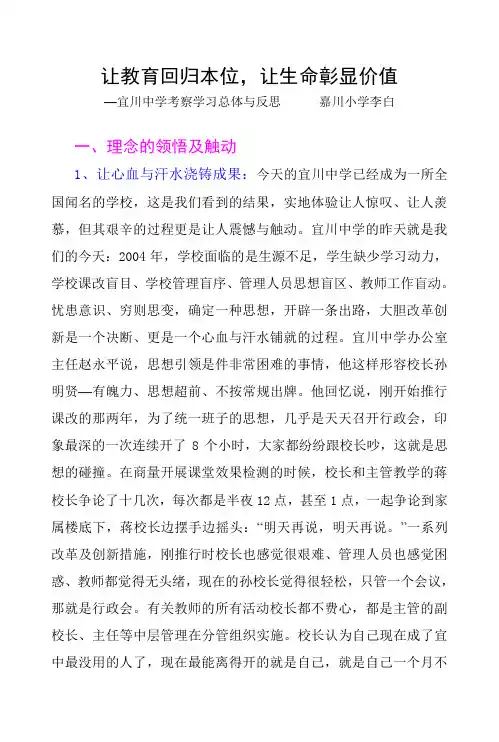 让教育回归本位，让生命彰显价值

—宜川中学考察学习总体与反思　　　嘉川小学李白

一、理念的领悟及触动

1、让心血与汗水浇铸成果：今天的宜川中学已经成为一所全国闻名的学校，这是我们看到的结果，实地体验让人惊叹、让人羡慕，但其艰辛的过程更是让人震憾与触动。宜川中学的昨天就是我们的今天：2004 年，学校面临的是生源不足，学生缺少学习动力，学校课改盲目、学校管理盲序、管理人员思想盲区、教师工作盲动。忧患意识、穷则思变，确定一种思想，开辟一条出路，大胆改革创新是一个决断、更是一个心血与汗水铺就的过程。宜川中学办公室主任赵永平说，思想引领是件非常困难的事情，他这样形容校长孙明贤—有魄力、思想超前、不按常规出牌。他回忆说，刚开始推行课改的那两年，为了统一班子的思想，几乎是天天召开行政会，印象最深的一次连续开了 8 个小时，大家都纷纷跟校长吵，这就是思想的碰撞。在商量开展课堂效果检测的时候，校长和主管教学的蒋校长争论了十几次，每次都是半夜 12 点，甚至 1 点，一起争论到家属楼底下，蒋校长边摆手边摇头：“明天再说，明天再说。”一系列改革及创新措施，刚推行时校长也感觉很艰难、管理人员也感觉困惑、教师都觉得无头绪，现在的孙校长觉得很轻松，只管一个会议，那就是行政会。有关教师的所有活动校长都不费心，都是主管的副校长、主任等中层管理在分管组织实施。校长认为自己现在成了宜中最没用的人了，现在最能离得开的就是自己，就是自己一个月不